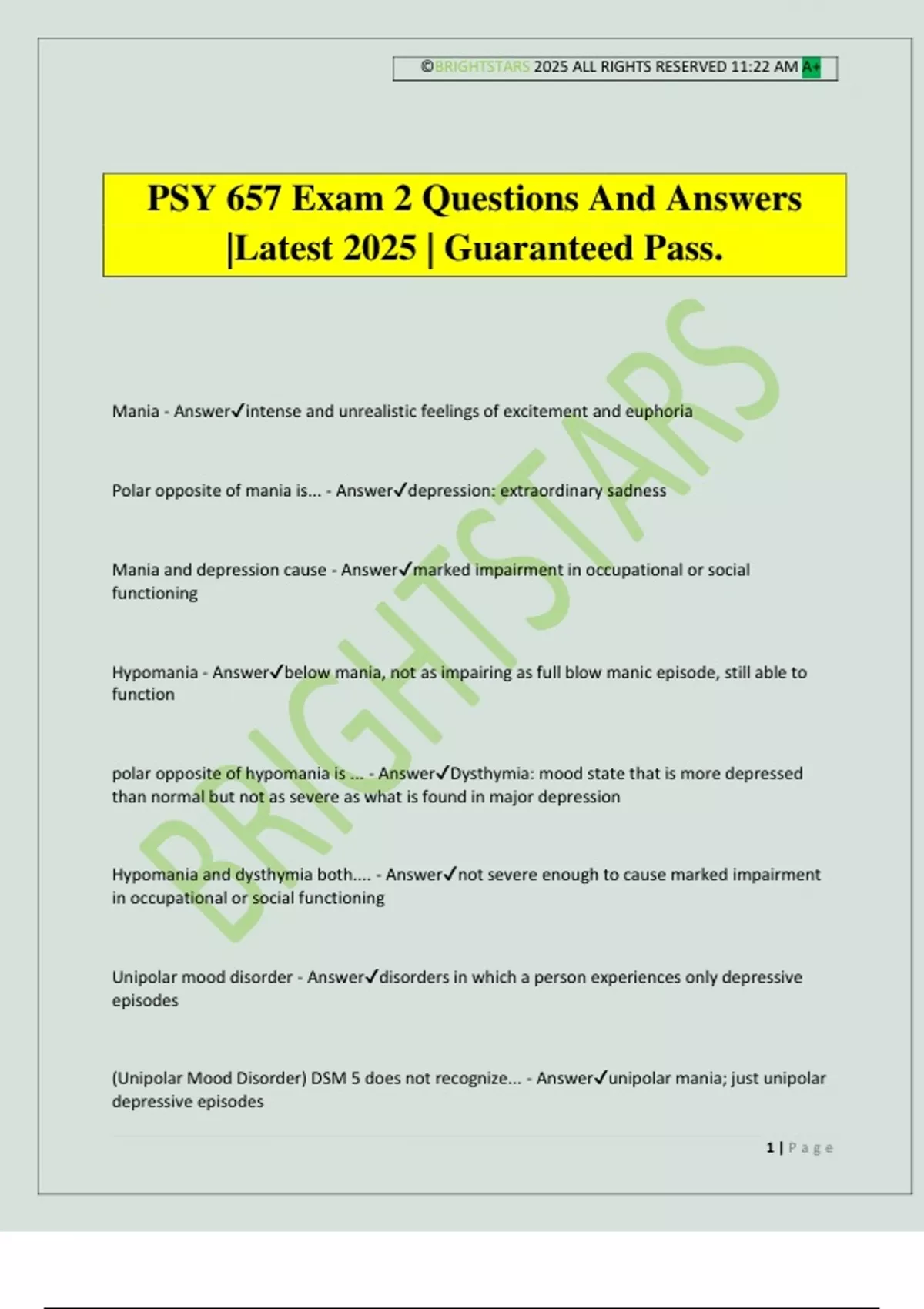 ©BRIGHTSTARS 2025 ALL RIGHTS RESERVED 11:22 AM A+

PSY 657 Exam 2 Questions And Answers |Latest 2025 | Guaranteed Pass.

BRIGHTSTARS

Mania - Answer✓intense and unrealistic feelings of excitement and euphoria

Polar opposite of mania is... - Answer✓depression: extraordinary sadness

Mania and depression cause - Answer✓marked impairment in occupational or social functioning

Hypomania - Answer✓below mania, not as impairing as full blow manic episode, still able to function

polar opposite of hypomania is ... - Answer✓Dysthymia: mood state that is more depressed than normal but not as severe as what is found in major depression

Hypomania and dysthymia both.... - Answer✓not severe enough to cause marked impairment in occupational or social functioning

Unipolar mood disorder - Answer✓disorders in which a person experiences only depressive episodes

(Unipolar Mood Disorder) DSM 5 does not recognize... - Answer✓unipolar mania; just unipolar depressive episodes

1 | Page